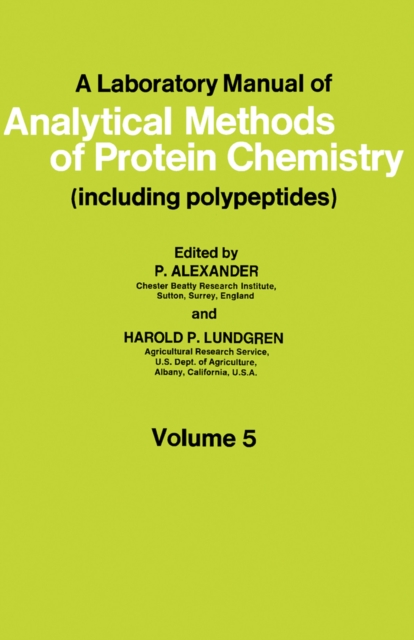 A Laboratory Manual of
Analytical Methods of Protein Chemistry
(including polypeptides)

Edited by
P. ALEXANDER
Chester Beatty Research Institute, Sutton, Surrey, England

and

HAROLD P. LUNDGREN
Agricultural Research Service, U.S. Dept. of Agriculture, Albany, California, U.S.A.

Volume 5